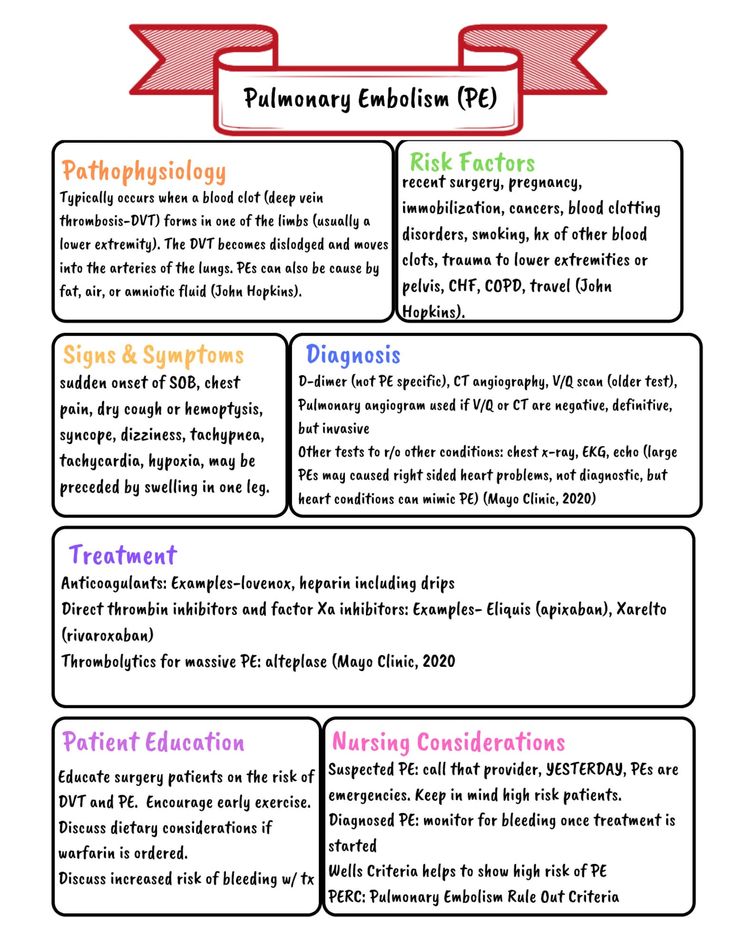 Pulmonary Embolism (PE)

Pathophysiology
Typically occurs when a blood clot (deep vein thrombosis-DVT) forms in one of the limbs (usually a lower extremity). The DVT becomes dislodged and moves into the arteries of the lungs. PEs can also be cause by fat, air, or amniotic fluid (John Hopkins).

Risk Factors
recent surgery, pregnancy, immobilization, cancers, blood clotting disorders, smoking, hx of other blood clots, trauma to lower extremities or pelvis, CHF, COPD, travel (John Hopkins).

Signs & Symptoms
sudden onset of SOB, chest pain, dry cough or hemoptysis, syncope, dizziness, tachypnea, tachycardia, hypoxia, may be preceded by swelling in one leg.

Diagnosis
D-dimer (not PE specific), CT angiography, V/Q scan (older test), Pulmonary angiogram used if V/Q or CT are negative, definitive, but invasive
Other tests to r/o other conditions: chest x-ray, EKG, echo (large PEs may caused right sided heart problems, not diagnostic, but heart conditions can mimic PE) (Mayo Clinic, 2020)

Treatment
Anticoagulants: Examples-lovenox, heparin including drips
Direct thrombin inhibitors and factor Xa inhibitors: Examples- Eliquis (apixaban), Xarelto (rivaroxaban)
Thrombolytics for massive PE: alteplase (Mayo Clinic, 2020

Patient Education
Educate surgery patients on the risk of DVT and PE. Encourage early exercise.
Discuss dietary considerations if warfarin is ordered.
Discuss increased risk of bleeding w/ tx

Nursing Considerations
Suspected PE: call that provider, YESTERDAY, PEs are emergencies. Keep in mind high risk patients.
Diagnosed PE: monitor for bleeding once treatment is started
Wells Criteria helps to show high risk of PE
PERC: Pulmonary Embolism Rule Out Criteria